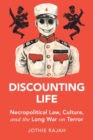 DISCOUNTING LIFE

Necropolitical Law, Culture, and the Long War on Terror

JOTHIE RAJAH